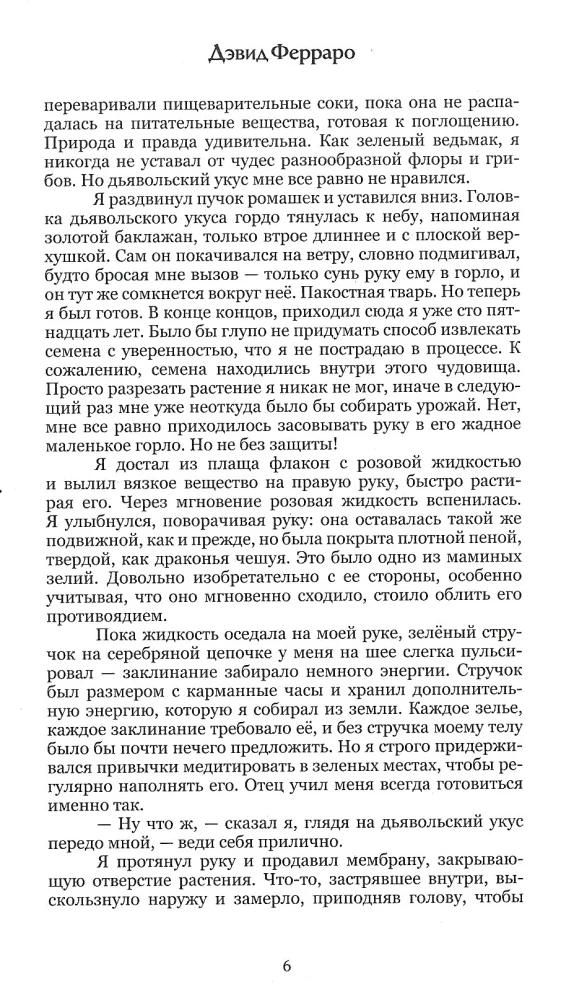 Дэвид Ферраро

переваривали пищеварительные соки, пока она не распадалась на питательные вещества, готовая к поглощению. Природа и правда удивительна. Как зеленый ведьмак, я никогда не уставал от чудес разнообразной флоры и грибов. Но дьявольский укус мне все равно не нравился.

Я раздвинул пучок ромашек и уставился вниз. Головка дьявольского укуса гордо тянулась к небу, напоминая золотой баклажан, только втрое длиннее и с плоской верхушкой. Сам он покачивался на ветру, словно подмигивал, будто бросая мне вызов — только сунь руку ему в горло, и он тут же сомкнется вокруг неё. Пакостная тварь. Но теперь я был готов. В конце концов, приходил сюда я уже сто пятнадцать лет. Было бы глупо не придумать способ извлекать семена с уверенностью, что я не пострадаю в процессе. К сожалению, семена находились внутри этого чудовища. Просто разрезать растение я никак не мог, иначе в следующий раз мне уже неоткуда было бы собирать урожай. Нет, мне все равно приходилось засовывать руку в его жадное маленькое горло. Но не без защиты!

Я достал из плаща флакон с розовой жидкостью и вылил вязкое вещество на правую руку, быстро растирая его. Через мгновение розовая жидкость вспенилась. Я улыбнулся, поворачивая руку: она оставалась такой же подвижной, как и прежде, но была покрыта плотной пеной, твердой, как драконья чешуя. Это было одно из маминых зелий. Довольно изобретательно с ее стороны, особенно учитывая, что оно мгновенно сходило, стоило облить его противоядием.

Пока жидкость оседала на моей руке, зелёный стручок на серебряной цепочке у меня на шее слегка пульсировал — заклинание забирало немного энергии. Стручок был размером с карманные часы и хранил дополнительную энергию, которую я собирал из земли. Каждое зелье, каждое заклинание требовало её, и без стручка моему телу было бы почти нечего предложить. Но я строго придерживался привычки медитировать в зеленых местах, чтобы регулярно наполнять его. Отец учил меня всегда готовиться именно так.

— Ну что ж, — сказал я, глядя на дьявольский укус передо мной, — веди себя прилично.

Я протянул руку и продавил мембрану, закрывающую отверстие растения. Что-то, застрявшее внутри, выскользнуло наружу и замерло, приподняв голову, чтобы

6